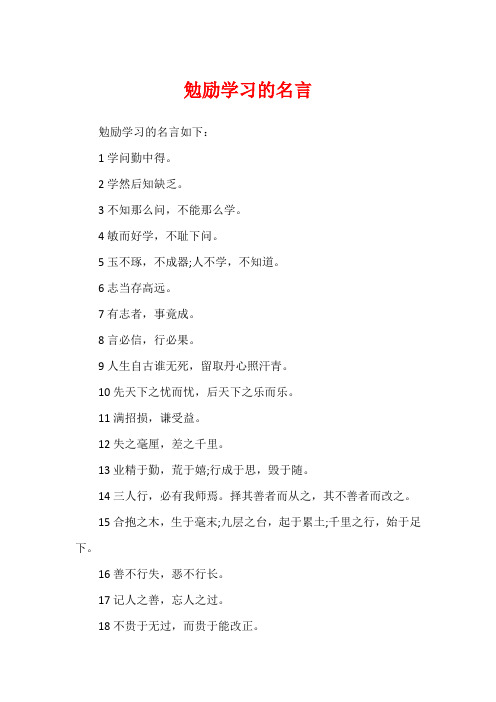 勉励学习的名言

勉励学习的名言如下：

1 学问勤中得。

2 学然后知缺乏。

3 不知那么问，不能那么学。

4 敏而好学，不耻下问。

5 玉不琢，不成器;人不学，不知道。

6 志当存高远。

7 有志者，事竟成。

8 言必信，行必果。

9 人生自古谁无死，留取丹心照汗青。

10 先天下之忧而忧，后天下之乐而乐。

11 满招损，谦受益。

12 失之毫厘，差之千里。

13 业精于勤，荒于嬉;行成于思，毁于随。

14 三人行，必有我师焉。择其善者而从之，其不善者而改之。

15 合抱之木，生于毫末;九层之台，起于累土;千里之行，始于足下。

16 善不行失，恶不行长。

17 记人之善，忘人之过。

18 不贵于无过，而贵于能改正。